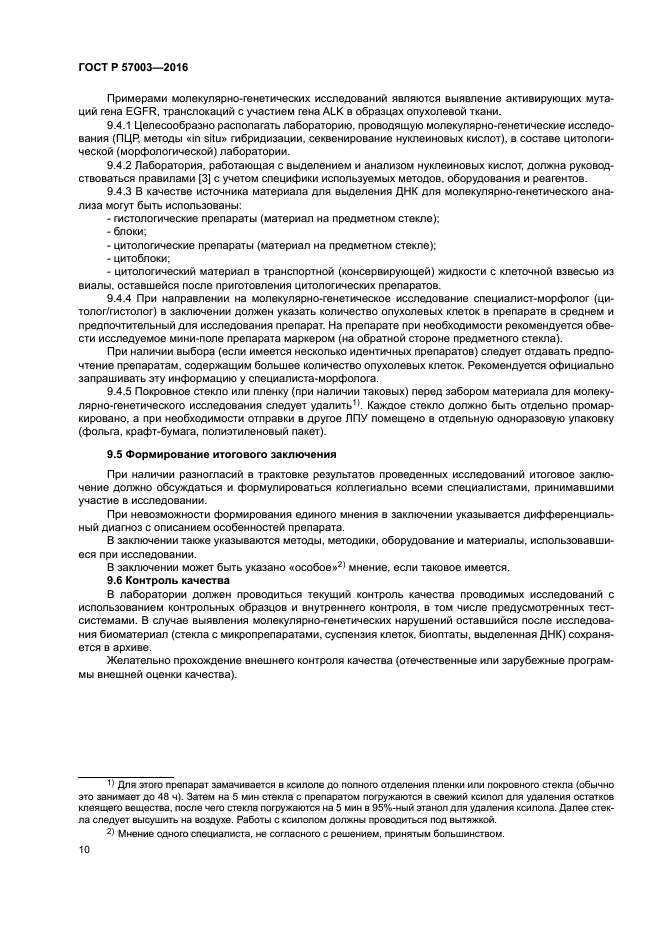 ГОСТ Р 57003—2016

Примерами молекулярно-генетических исследований являются выявление активирующих мутаций гена EGFR, транслокаций с участием гена ALK в образцах опухолевой ткани.

9.4.1 Целесообразно располагать лабораторию, проводящую молекулярно-генетические исследования (ПЦР, методы «in situ» гибридизации, секвенирование нуклеиновых кислот), в составе цитологической (морфологической) лаборатории.

9.4.2 Лаборатория, работающая с выделением и анализом нуклеиновых кислот, должна руководствоваться правилами [3] с учетом специфики используемых методов, оборудования и реагентов.

9.4.3 В качестве источника материала для выделения ДНК для молекулярно-генетического анализа могут быть использованы:

- гистологические препараты (материал на предметном стекле);
- блоки;
- цитологические препараты (материал на предметном стекле);
- цитоблоки;
- цитологический материал в транспортной (консервирующей) жидкости с клеточной взвесью из виалы, оставшейся после приготовления цитологических препаратов.

9.4.4 При направлении на молекулярно-генетическое исследование специалист-морфолог (цитолог/гистолог) в заключении должен указать количество опухолевых клеток в препарате в среднем и предпочтительный для исследования препарат. На препарате при необходимости рекомендуется обвести исследуемое мини-поле препарата маркером (на обратной стороне предметного стекла).

При наличии выбора (если имеется несколько идентичных препаратов) следует отдавать предпочтение препаратам, содержащим большее количество опухолевых клеток. Рекомендуется официально запрашивать эту информацию у специалиста-морфолога.

9.4.5 Покровное стекло или пленку (при наличии таковых) перед забором материала для молекулярно-генетического исследования следует удалить$^{1)}$. Каждое стекло должно быть отдельно промаркировано, а при необходимости отправки в другое ЛПУ помещено в отдельную одноразовую упаковку (фольга, крафт-бумага, полиэтиленовый пакет).

9.5 Формирование итогового заключения

При наличии разногласий в трактовке результатов проведенных исследований итоговое заключение должно обсуждаться и формулироваться коллегиально всеми специалистами, принимавшими участие в исследовании.

При невозможности формирования единого мнения в заключении указывается дифференциальный диагноз с описанием особенностей препарата.

В заключении также указываются методы, методики, оборудование и материалы, использовавшиеся при исследовании.

В заключении может быть указано «особое»$^{2)}$ мнение, если таковое имеется.

9.6 Контроль качества

В лаборатории должен проводиться текущий контроль качества проводимых исследований с использованием контрольных образцов и внутреннего контроля, в том числе предусмотренных тест-системами. В случае выявления молекулярно-генетических нарушений оставшийся после исследования биоматериал (стекла с микропрепаратами, суспензия клеток, биоптаты, выделенная ДНК) сохраняется в архиве.

Желательно прохождение внешнего контроля качества (отечественные или зарубежные программы внешней оценки качества).

$^{1)}$ Для этого препарат замачивается в ксилоле до полного отделения пленки или покровного стекла (обычно это занимает до 48 ч). Затем на 5 мин стекла с препаратом погружаются в свежий ксилол для удаления остатков клеящего вещества, после чего стекла погружаются на 5 мин в 95%-ный этанол для удаления ксилола. Далее стекла следует высушить на воздухе. Работы с ксилолом должны проводиться под вытяжкой.

$^{2)}$ Мнение одного специалиста, не согласного с решением, принятым большинством.

10